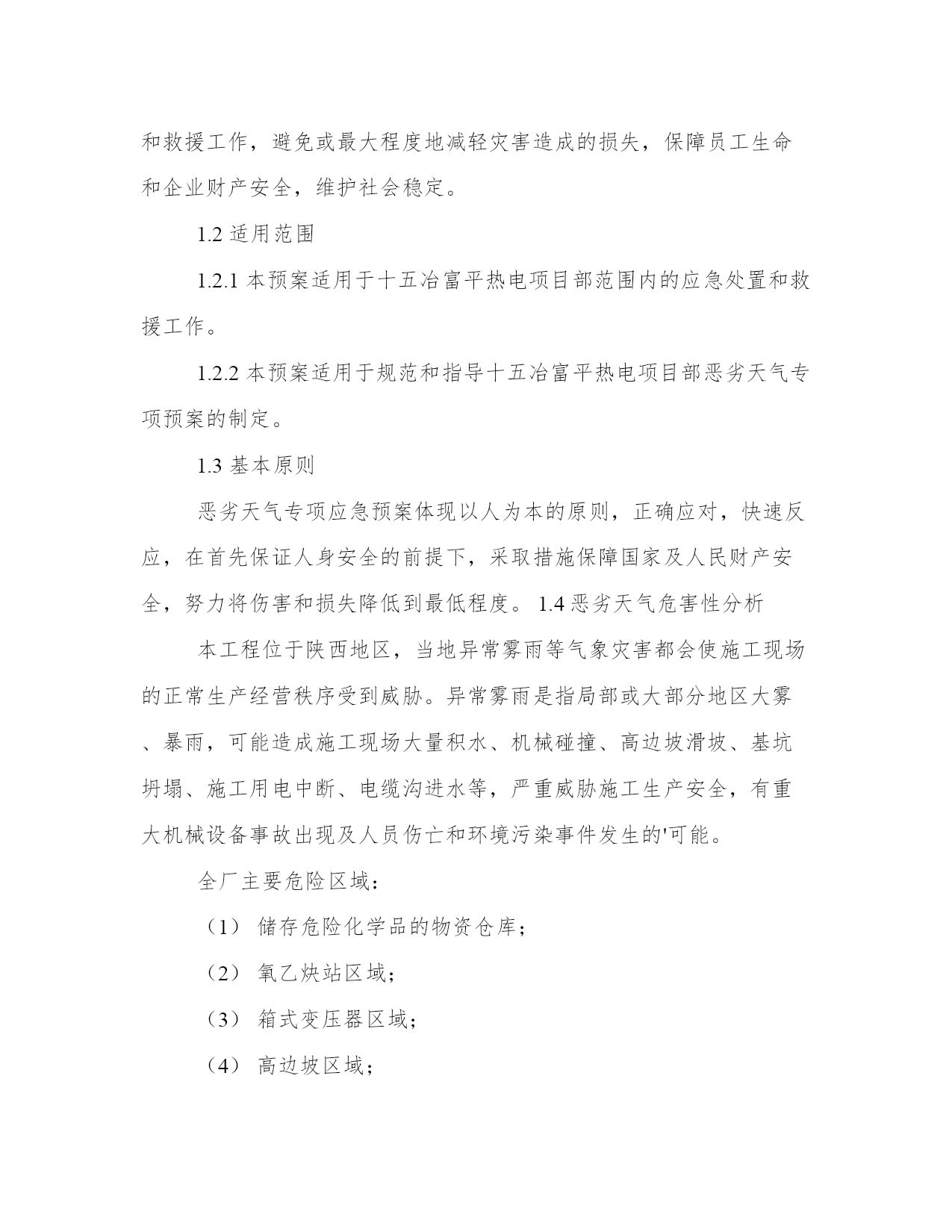 和救援工作，避免或最大程度地减轻灾害造成的损失，保障员工生命和企业财产安全，维护社会稳定。

1.2 适用范围

1.2.1 本预案适用于十五冶富平热电项目部范围内的应急处置和救援工作。

1.2.2 本预案适用于规范和指导十五冶富平热电项目部恶劣天气专项预案的制定。

1.3 基本原则

恶劣天气专项应急预案体现以人为本的原则，正确应对，快速反应，在首先保证人身安全的前提下，采取措施保障国家及人民财产安全，努力将伤害和损失降低到最低程度。 1.4 恶劣天气危害性分析

本工程位于陕西地区，当地异常雾雨等气象灾害都会使施工现场的正常生产经营秩序受到威胁。异常雾雨是指局部或大部分地区大雾、暴雨，可能造成施工现场大量积水、机械碰撞、高边坡滑坡、基坑坍塌、施工用电中断、电缆沟进水等，严重威胁施工生产安全，有重大机械设备事故出现及人员伤亡和环境污染事件发生的'可能。

全厂主要危险区域：

（1） 储存危险化学品的物资仓库；

（2） 氧乙炔站区域；

（3） 箱式变压器区域；

（4） 高边坡区域；